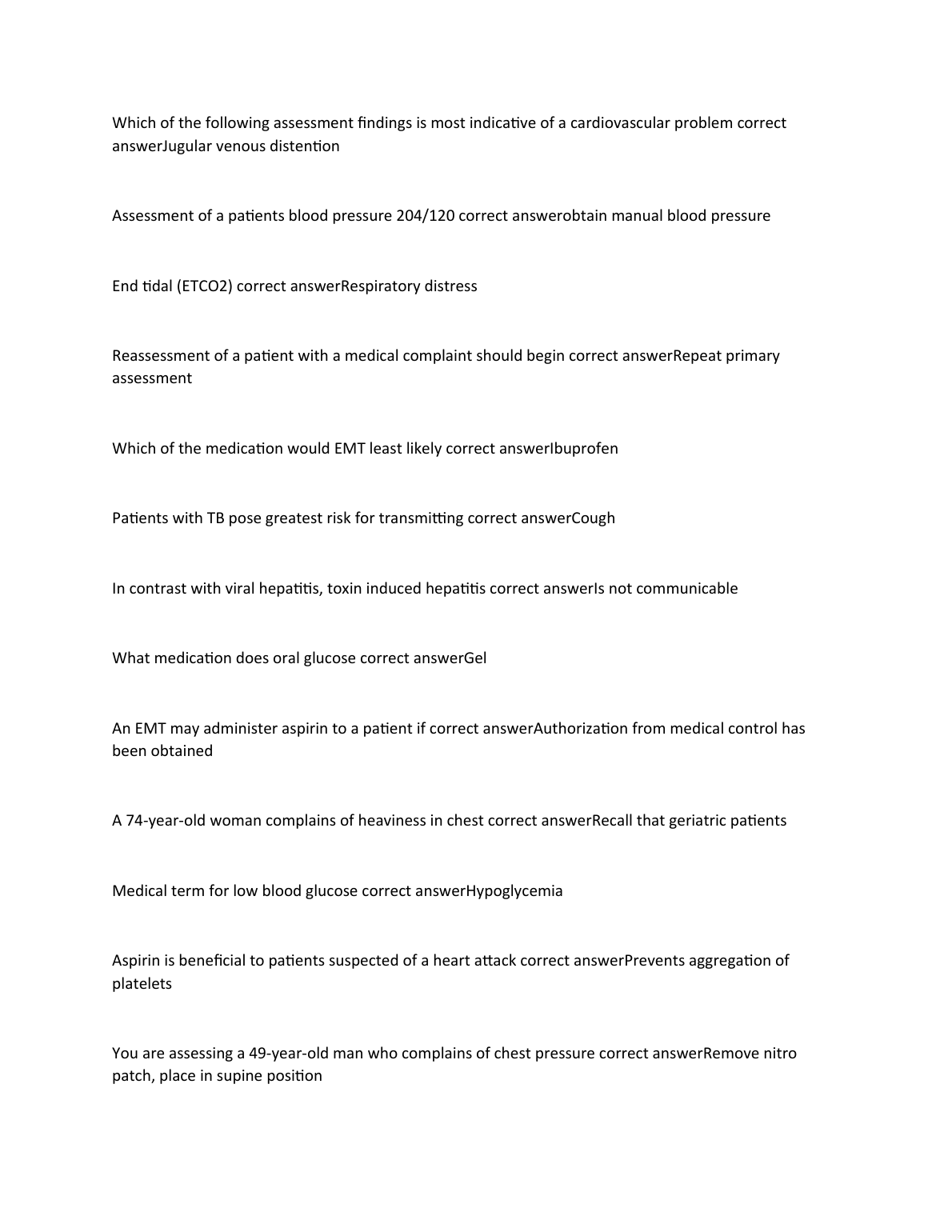 Which of the following assessment findings is most indicative of a cardiovascular problem correct answerJugular venous distention

Assessment of a patients blood pressure 204/120 correct answerobtain manual blood pressure

End tidal (ETCO2) correct answerRespiratory distress

Reassessment of a patient with a medical complaint should begin correct answerRepeat primary assessment

Which of the medication would EMT least likely correct answerIbuprofen

Patients with TB pose greatest risk for transmitting correct answerCough

In contrast with viral hepatitis, toxin induced hepatitis correct answerIs not communicable

What medication does oral glucose correct answerGel

An EMT may administer aspirin to a patient if correct answerAuthorization from medical control has been obtained

A 74-year-old woman complains of heaviness in chest correct answerRecall that geriatric patients

Medical term for low blood glucose correct answerHypoglycemia

Aspirin is beneficial to patients suspected of a heart attack correct answerPrevents aggregation of platelets

You are assessing a 49-year-old man who complains of chest pressure correct answerRemove nitro patch, place in supine position